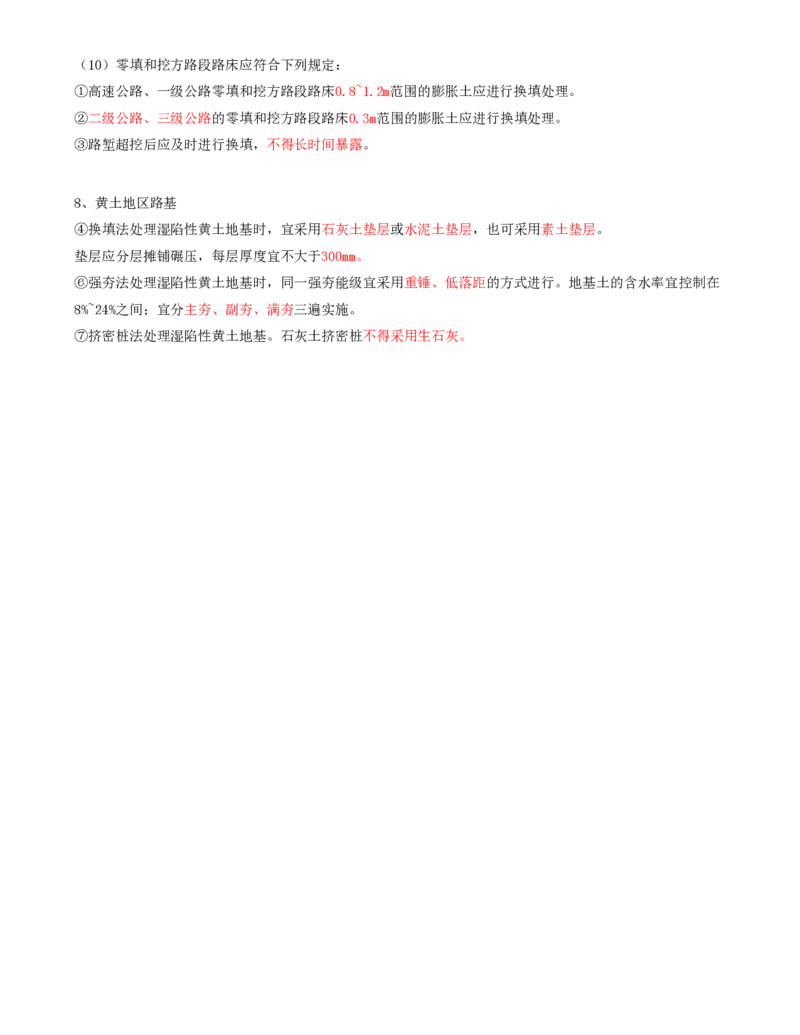 （10）零填和挖方路段路床应符合下列规定：
①高速公路、一级公路零填和挖方路段路床0.8~1.2m范围的膨胀土应进行换填处理。
②二级公路、三级公路的零填和挖方路段路床0.3m范围的膨胀土应进行换填处理。
③路堑超挖后应及时进行换填，不得长时间暴露。

8、黄土地区路基
④换填法处理湿陷性黄土地基时，宜采用石灰土垫层或水泥土垫层，也可采用素土垫层。
垫层应分层摊铺碾压，每层厚度宜不大于300mm。
⑥强夯法处理湿陷性黄土地基时，同一强夯能级宜采用重锤、低落距的方式进行。地基土的含水率宜控制在8%~24%之间；宜分主夯、副夯、满夯三遍实施。
⑦挤密桩法处理湿陷性黄土地基。石灰土挤密桩不得采用生石灰。